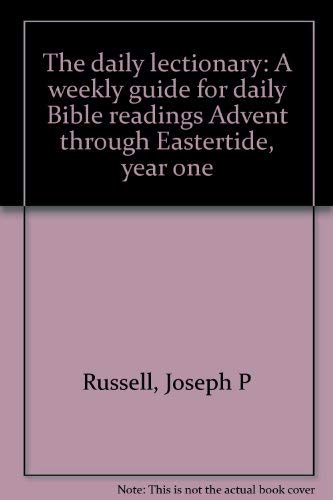 The daily lectionary: A weekly guide for daily Bible readings Advent through Eastertide, year one

Russell, Joseph P

Note: This is not the actual book cover